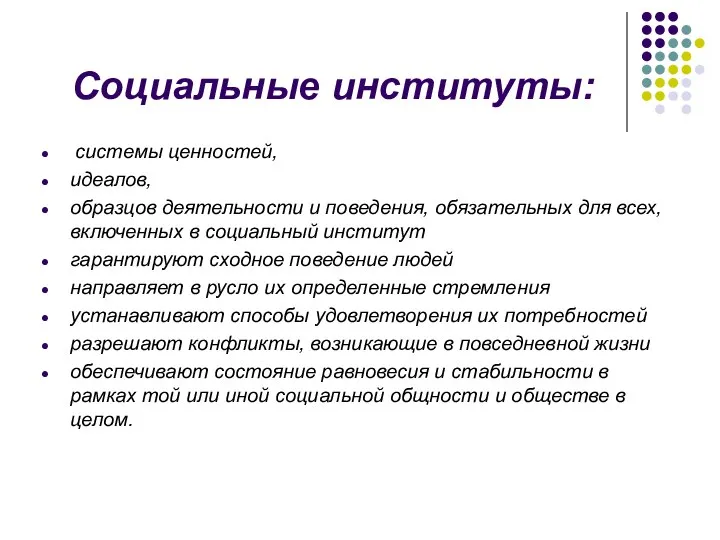 Социальные институты:

- системы ценностей,
- идеалов,
- образцов деятельности и поведения, обязательных для всех, включенных в социальный институт
- гарантируют сходное поведение людей
- направляет в русло их определенные стремления
- устанавливают способы удовлетворения их потребностей
- разрешают конфликты, возникающие в повседневной жизни
- обеспечивают состояние равновесия и стабильности в рамках той или иной социальной общности и обществе в целом.